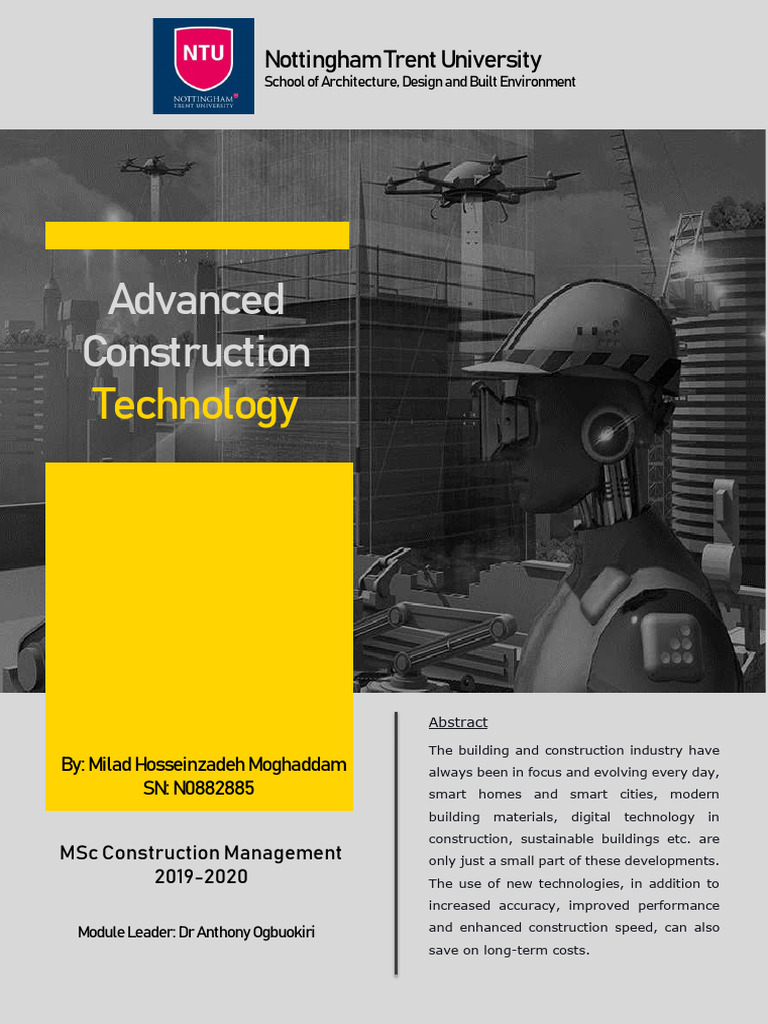 NTU
NOTTINGHAM TRENT UNIVERSITY

Nottingham Trent University
School of Architecture, Design and Built Environment

Advanced Construction Technology

By: Milad Hosseinzadeh Moghaddam
SN: N0882885

MSc Construction Management
2019-2020

Module Leader: Dr Anthony Ogbuokiri

Abstract

The building and construction industry have always been in focus and evolving every day, smart homes and smart cities, modern building materials, digital technology in construction, sustainable buildings etc. are only just a small part of these developments. The use of new technologies, in addition to increased accuracy, improved performance and enhanced construction speed, can also save on long-term costs.